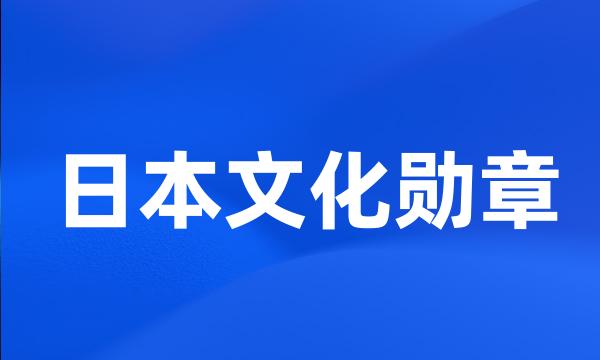 日本文化勋章